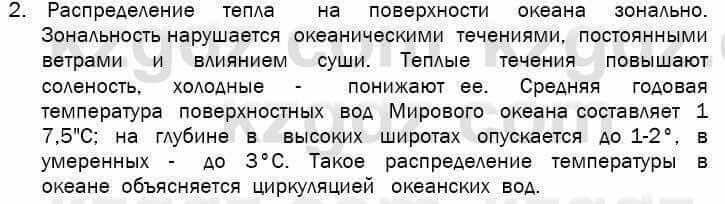 2. Распределение тепла на поверхности океана зонально. Зональность нарушается океаническими течениями, постоянными ветрами и влиянием суши. Теплые течения повышают соленость, холодные - понижают ее. Средняя годовая температура поверхностных вод Мирового океана составляет 1 7,5"С; на глубине в высоких широтах опускается до 1-2°, в умеренных - до 3°С. Такое распределение температуры в океане объясняется циркуляцией океанских вод.